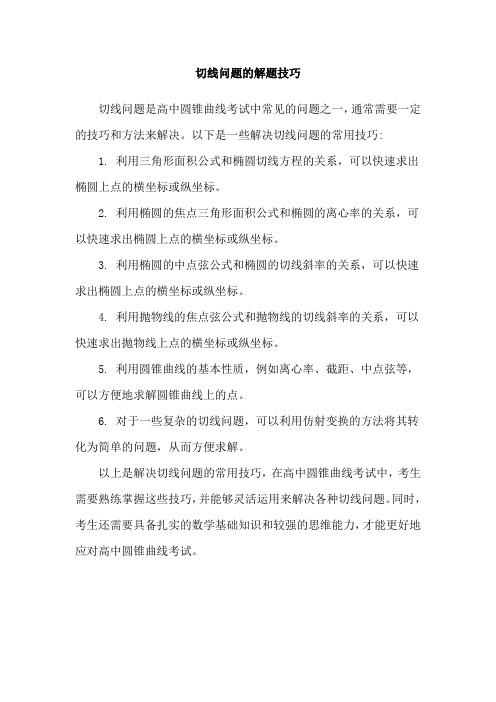 切线问题的解题技巧

切线问题是高中圆锥曲线考试中常见的问题之一，通常需要一定的技巧和方法来解决。以下是一些解决切线问题的常用技巧:

1. 利用三角形面积公式和椭圆切线方程的关系，可以快速求出椭圆上点的横坐标或纵坐标。

2. 利用椭圆的焦点三角形面积公式和椭圆的离心率的关系，可以快速求出椭圆上点的横坐标或纵坐标。

3. 利用椭圆的中点弦公式和椭圆的切线斜率的关系，可以快速求出椭圆上点的横坐标或纵坐标。

4. 利用抛物线的焦点弦公式和抛物线的切线斜率的关系，可以快速求出抛物线上点的横坐标或纵坐标。

5. 利用圆锥曲线的基本性质，例如离心率、截距、中点弦等，可以方便地求解圆锥曲线上的点。

6. 对于一些复杂的切线问题，可以利用仿射变换的方法将其转化为简单的问题，从而方便求解。

以上是解决切线问题的常用技巧，在高中圆锥曲线考试中，考生需要熟练掌握这些技巧，并能够灵活运用来解决各种切线问题。同时，考生还需要具备扎实的数学基础知识和较强的思维能力，才能更好地应对高中圆锥曲线考试。